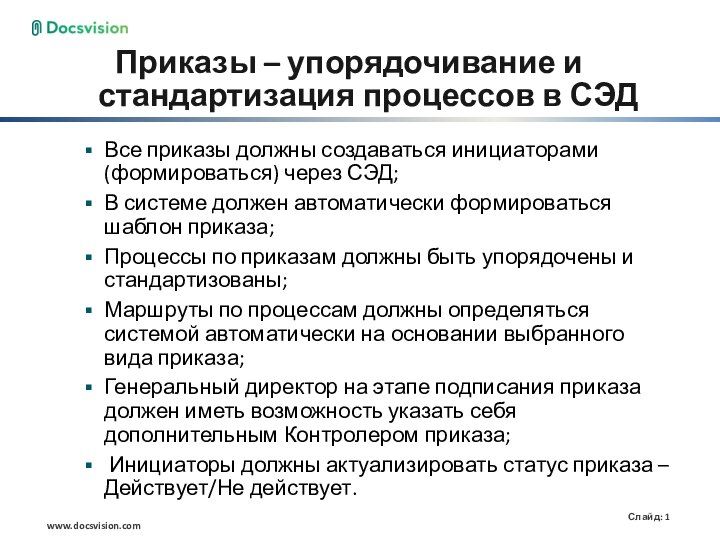 Docsvision

Приказы – упорядочивание и стандартизация процессов в СЭД

▪ Все приказы должны создаваться инициаторами (формироваться) через СЭД;

▪ В системе должен автоматически формироваться шаблон приказа;

▪ Процессы по приказам должны быть упорядочены и стандартизованы;

▪ Маршруты по процессам должны определяться системой автоматически на основании выбранного вида приказа;

▪ Генеральный директор на этапе подписания приказа должен иметь возможность указать себя дополнительным Контролером приказа;

▪ Инициаторы должны актуализировать статус приказа – Действует/Не действует.

www.docsvision.com

Слайд: 1